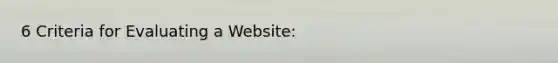 6 Criteria for Evaluating a Website: